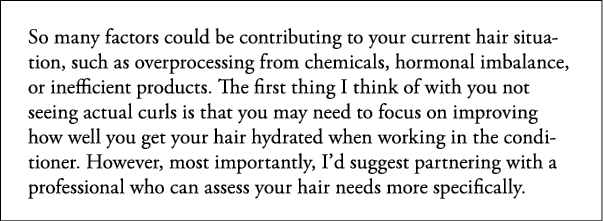 So many factors could be contributing to your current hair situation, such as overprocessing from chemicals, hormonal imbalance, or inefficient products. The first thing I think of with you not seeing actual curls is that you may need to focus on improving how well you get your hair hydrated when working in the conditioner. However, most importantly, I'd suggest partnering with a professional who can assess your hair needs more specifically.